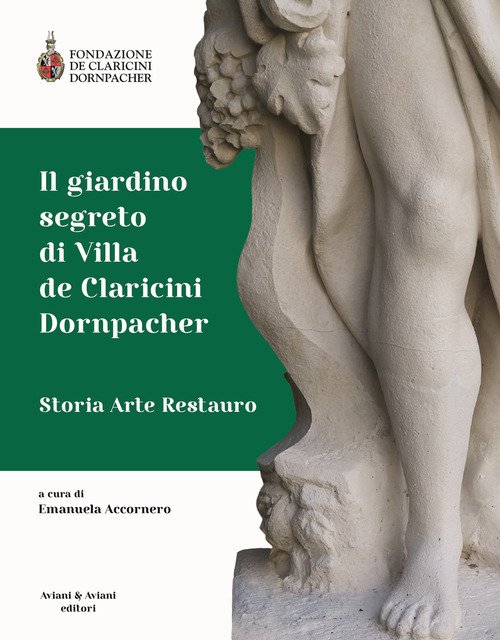 FONDAZIONE
DE CLARICINI
DORNPACHER

Il giardino segreto di Villa de Claricini Dornpacher

Storia Arte Restauro

a cura di
Emanuela Accornero

Aviani & Aviani
editori